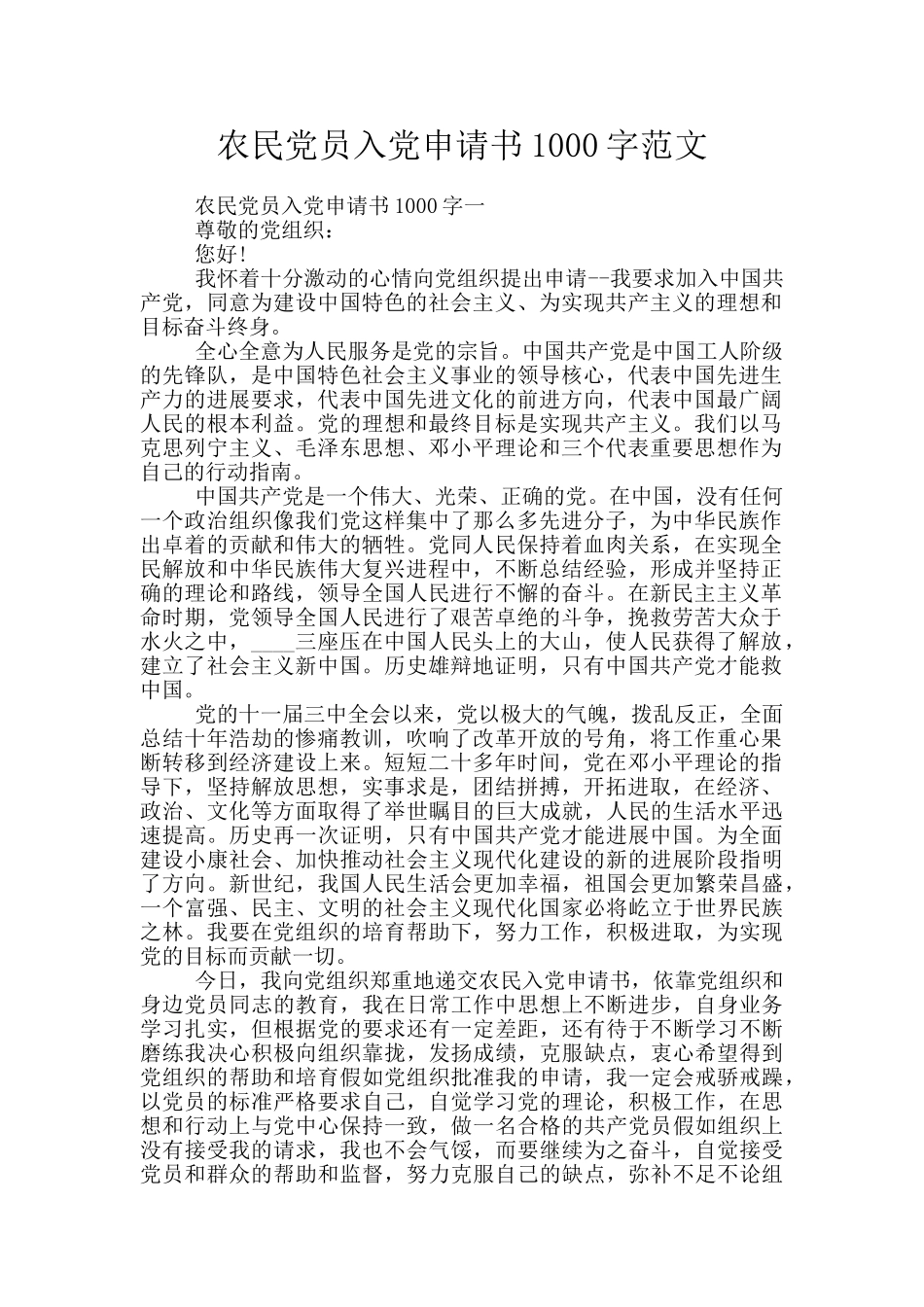 农民党员入党申请书 1000 字范文

农民党员入党申请书 1000 字一

尊敬的党组织：

您好！

我怀着十分激动的心情向党组织提出申请--我要求加入中国共产党，同意为建设中国特色的社会主义、为实现共产主义的理想和目标奋斗终身。

全心全意为人民服务是党的宗旨。中国共产党是中国工人阶级的先锋队，是中国特色社会主义事业的领导核心，代表中国先进生产力的进展要求，代表中国先进文化的前进方向，代表中国最广阔人民的根本利益。党的理想和最终目标是实现共产主义。我们以马克思列宁主义、毛泽东思想、邓小平理论和三个代表重要思想作为自己的行动指南。

中国共产党是一个伟大、光荣、正确的党。在中国，没有任何一个政治组织像我们党这样集中了那么多先进分子，为中华民族作出卓着的贡献和伟大的牺牲。党同人民保持着血肉关系，在实现全民解放和中华民族伟大复兴进程中，不断总结经验，形成并坚持正确的理论和路线，领导全国人民进行不懈的奋斗。在新民主主义革命时期，党领导全国人民进行了艰苦卓绝的斗争，挽救劳苦大众于水火之中，____三座压在中国人民头上的大山，使人民获得了解放，建立了社会主义新中国。历史雄辩地证明，只有中国共产党才能救中国。

党的十一届三中全会以来，党以极大的气魄，拨乱反正，全面总结十年浩劫的惨痛教训，吹响了改革开放的号角，将工作重心果断转移到经济建设上来。短短二十多年时间，党在邓小平理论的指导下，坚持解放思想，实事求是，团结拼搏，开拓进取，在经济、政治、文化等方面取得了举世瞩目的巨大成就，人民的生活水平迅速提高。历史再一次证明，只有中国共产党才能进展中国。为全面建设小康社会、加快推动社会主义现代化建设的新的进展阶段指明了方向。新世纪，我国人民生活会更加幸福，祖国会更加繁荣昌盛，一个富强、民主、文明的社会主义现代化国家必将屹立于世界民族之林。我要在党组织的培育帮助下，努力工作，积极进取，为实现党的目标而贡献一切。

今日，我向党组织郑重地递交农民入党申请书，依靠党组织和身边党员同志的教育，我在日常工作中思想上不断进步，自身业务学习扎实，但根据党的要求还有一定差距，还有待于不断学习不断磨练我决心积极向组织靠拢，发扬成绩，克服缺点，衷心希望得到党组织的帮助和培育假如党组织批准我的申请，我一定会戒骄戒躁，以党员的标准严格要求自己，自觉学习党的理论，积极工作，在思想和行动上与党中心保持一致，做一名合格的共产党员假如组织上没有接受我的请求，我也不会气馁，而要继续为之奋斗，自觉接受党员和群众的帮助和监督，努力克服自己的缺点，弥补不足不论组